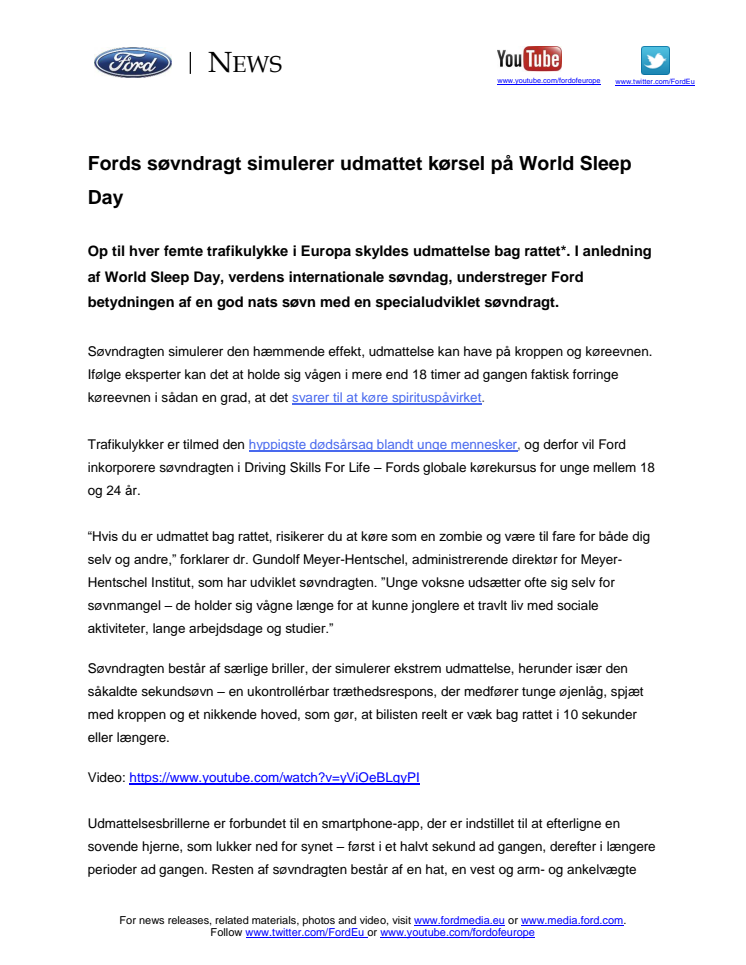 Ford | NEWS

YouTube
www.youtube.com/fordofeurope

www.twitter.com/FordEu

Fords søvndragt simulerer udmattet kørsel på World Sleep Day

Op til hver femte trafikulykke i Europa skyldes udmattelse bag rattet*. I anledning af World Sleep Day, verdens internationale søvndag, understreger Ford betydningen af en god nats søvn med en specialudviklet søvndragt.

Søvndragten simulerer den hæmmende effekt, udmattelse kan have på kroppen og køreevnen. Ifølge eksperter kan det at holde sig vågen i mere end 18 timer ad gangen faktisk forringe køreevnen i sådan en grad, at det svarer til at køre spirituspåvirket.

Trafikulykker er tilmed den hyppigste dødsårsag blandt unge mennesker, og derfor vil Ford inkorporere søvndragten i Driving Skills For Life – Fords globale kørekursus for unge mellem 18 og 24 år.

“Hvis du er udmattet bag rattet, risikerer du at køre som en zombie og være til fare for både dig selv og andre,” forklarer dr. Gundolf Meyer-Hentschel, administrerende direktør for Meyer-Hentschel Institut, som har udviklet søvndragten. ”Unge voksne udsætter ofte sig selv for søvnmangel – de holder sig vågne længe for at kunne jonglere et travlt liv med sociale aktiviteter, lange arbejdsdage og studier.”

Søvndragten består af særlige briller, der simulerer ekstrem udmattelse, herunder især den såkaldte sekundsøvn – en ukontrollérbar træthedsrespons, der medfører tunge øjenlåg, spjæt med kroppen og et nikkende hoved, som gør, at bilisten reelt er væk bag rattet i 10 sekunder eller længere.

Video: https://www.youtube.com/watch?v=yViOeBLgyPI

Udmattelsesbrillerne er forbundet til en smartphone-app, der er indstillet til at efterligne en sovende hjerne, som lukker ned for synet – først i et halvt sekund ad gangen, derefter i længere perioder ad gangen. Resten af søvndragten består af en hat, en vest og arm- og ankelvægte

For news releases, related materials, photos and video, visit www.fordmedia.eu or www.media.ford.com.
Follow www.twitter.com/FordEu or www.youtube.com/fordofeurope